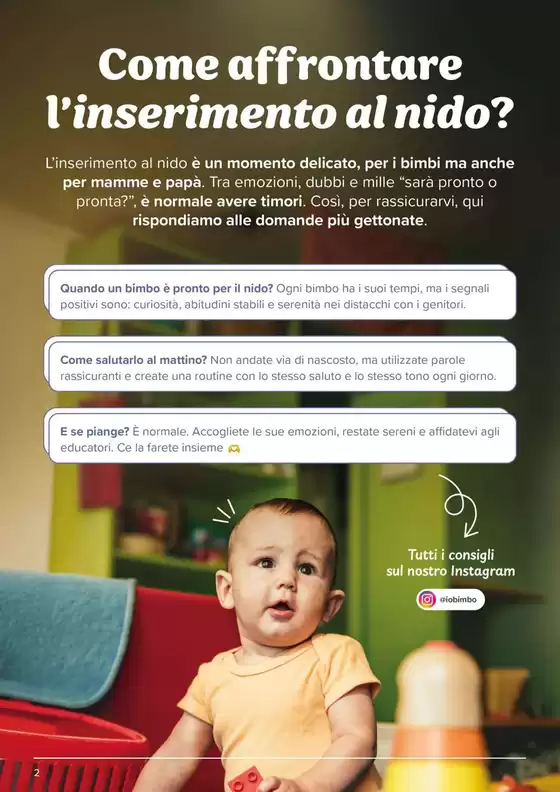 Come affrontare l'inserimento al nido?

L'inserimento al nido è un momento delicato, per i bimbi ma anche per mamme e papà. Tra emozioni, dubbi e mille "sarà pronto o pronta?", è normale avere timori. Così, per rassicurarvi, qui rispondiamo alle domande più gettonate.

Quando un bimbo è pronto per il nido? Ogni bimbo ha i suoi tempi, ma i segnali positivi sono: curiosità, abitudini stabili e serenità nei distacchi con i genitori.

Come salutarlo al mattino? Non andate via di nascosto, ma utilizzate parole rassicuranti e create una routine con lo stesso saluto e lo stesso tono ogni giorno.

E se piange? È normale. Accogliete le sue emozioni, restate sereni e affidatevi agli educatori. Ce la farete insieme 🫶

Tutti i consigli sul nostro Instagram

@iobimbo

2